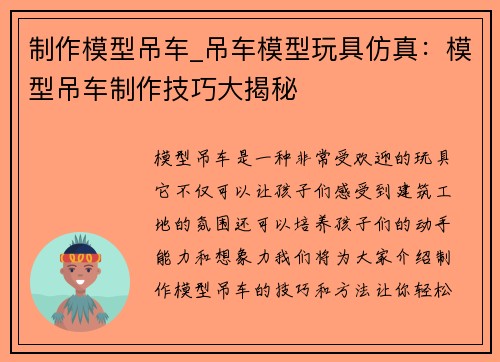 制作模型吊车_吊车模型玩具仿真：模型吊车制作技巧大揭秘

模型吊车是一种非常受欢迎的玩具它不仅可以让孩子们感受到建筑工地的氛围还可以培养孩子们的动手能力和想象力我们将为大家介绍制作模型吊车的技巧和方法让你轻松